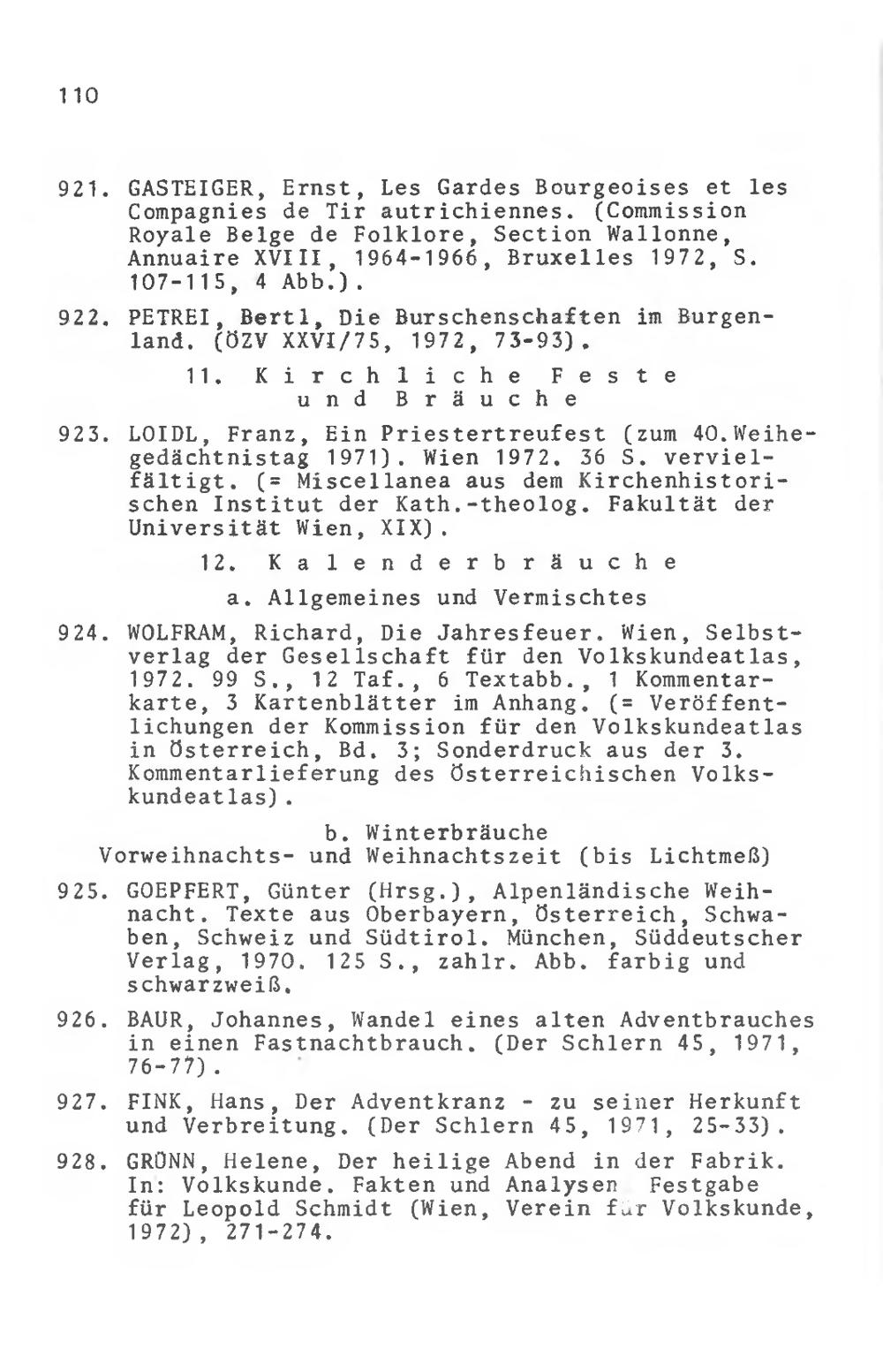 110

921. GASTEIGER, Ernst, Les Gardes Bourgeoises et les Compagnies de Tir autrichiennes. (Commission Royale Belge de Folklore, Section Wallonne, Annuaire XVIII, 1964-1966, Bruxelles 1972, S. 107-115, 4 Abb.).

922. PETREI, Bertl, Die Burschenschaften im Burgenland. (ÖZV XXVI/75, 1972, 73-93).

11. Kirchliche Feste und Bräuche

923. LOIDL, Franz, Ein Priestertreufest (zum 40.Weihegedächtnistag 1971). Wien 1972. 36 S. vervielfältigt. (= Miscellanea aus dem Kirchenhistorischen Institut der Kath.-theolog. Fakultät der Universität Wien, XIX).

12. Kalenderbräuche

a. Allgemeines und Vermischtes

924. WOLFRAM, Richard, Die Jahresfeuer. Wien, Selbstverlag der Gesellschaft für den Volkskundeatlas, 1972. 99 S., 12 Taf., 6 Textabb., 1 Kommentarkarte, 3 Kartenblätter im Anhang. (= Veröffentlichungen der Kommission für den Volkskundeatlas in Österreich, Bd. 3; Sonderdruck aus der 3. Kommentarlieferung des Österreichischen Volkskundeatlas).

b. Winterbräuche
Vorweihnachts- und Weihnachtszeit (bis Lichtmeß)

925. GOEPFERT, Günter (Hrsg.), Alpenländische Weihnacht. Texte aus Oberbayern, Österreich, Schwaben, Schweiz und Südtirol. München, Süddeutscher Verlag, 1970. 125 S., zahlr. Abb. farbig und schwarzweiß.

926. BAUR, Johannes, Wandel eines alten Adventbrauches in einen Fastnachtbrauch. (Der Schlern 45, 1971, 76-77).

927. FINK, Hans, Der Adventkranz - zu seiner Herkunft und Verbreitung. (Der Schlern 45, 1971, 25-33).

928. GRÜNN, Helene, Der heilige Abend in der Fabrik. In: Volkskunde. Fakten und Analysen Festgabe für Leopold Schmidt (Wien, Verein für Volkskunde, 1972), 271-274.